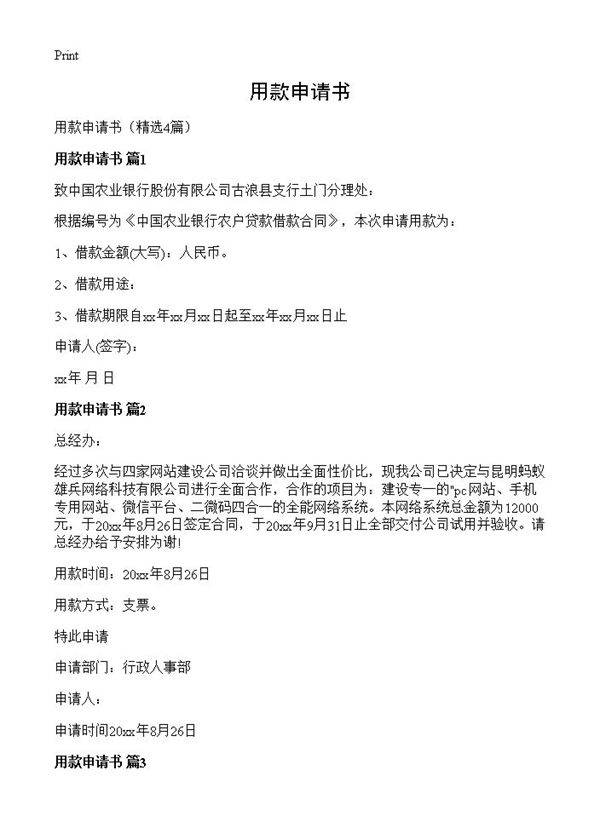 Print

用款申请书

用款申请书（精选4篇）

用款申请书 篇1

致中国农业银行股份有限公司古浪县支行土门分理处：

根据编号为《中国农业银行农户贷款借款合同》，本次申请用款为：

1、借款金额(大写)：人民币。

2、借款用途：

3、借款期限自xx年xx月xx日起至xx年xx月xx日止

申请人(签字)：

xx年 月 日

用款申请书 篇2

总经办：

经过多次与四家网站建设公司洽谈并做出全面性价比，现我公司已决定与昆明蚂蚁雄兵网络科技有限公司进行全面合作，合作的项目为：建设专一的"pc网站、手机专用网站、微信平台、二微码四合一的全能网络系统。本网络系统总金额为12000元，于20xx年8月26日签定合同，于20xx年9月31日止全部交付公司试用并验收。请总经办给予安排为谢!

用款时间：20xx年8月26日

用款方式：支票。

特此申请

申请部门：行政人事部

申请人：

申请时间20xx年8月26日

用款申请书 篇3